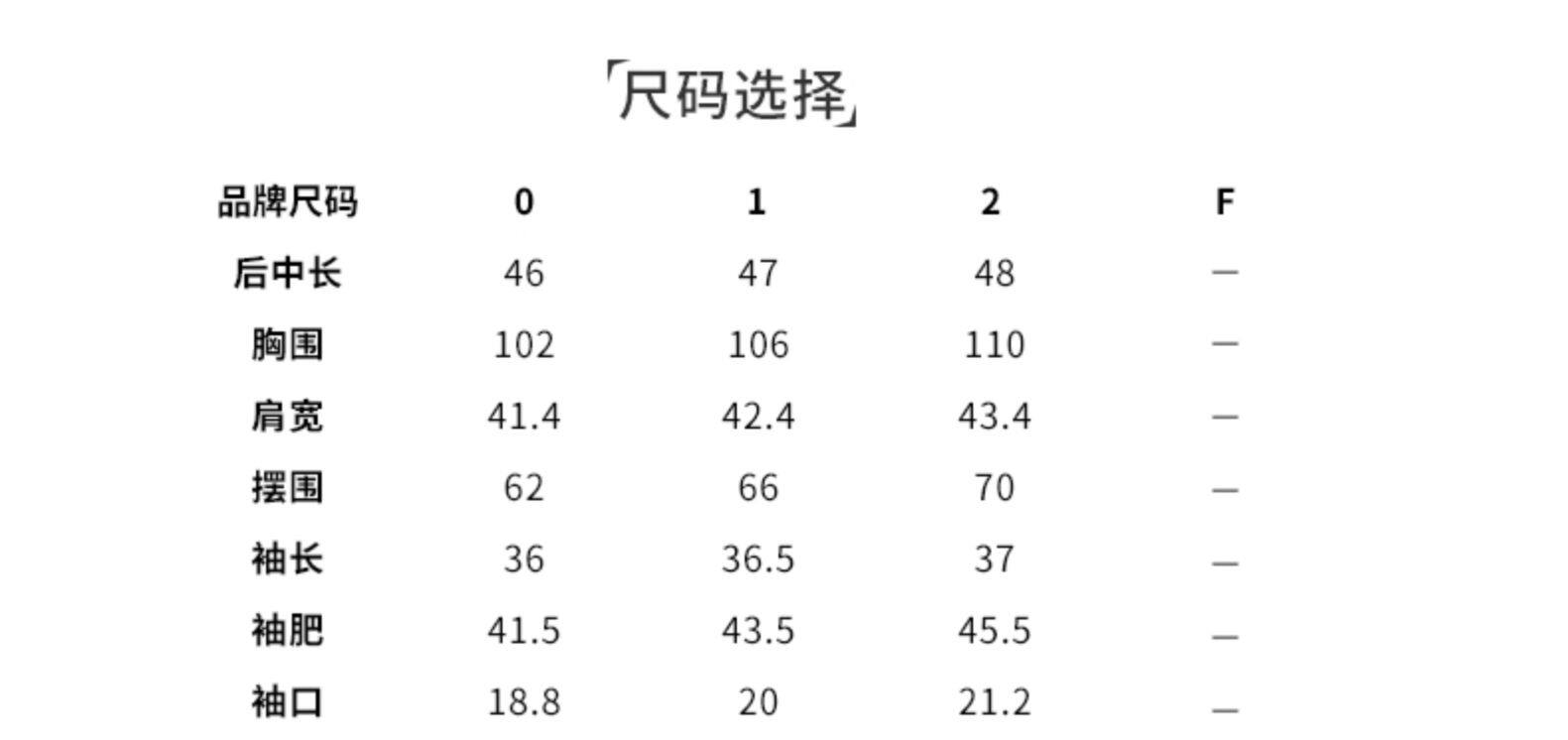 「尺码选择」

| 品牌尺码 | 0 | 1 | 2 | F |
|---|---|---|---|---|
| 后中长 | 46 | 47 | 48 | — |
| 胸围 | 102 | 106 | 110 | — |
| 肩宽 | 41.4 | 42.4 | 43.4 | — |
| 摆围 | 62 | 66 | 70 | — |
| 袖长 | 36 | 36.5 | 37 | — |
| 袖肥 | 41.5 | 43.5 | 45.5 | — |
| 袖口 | 18.8 | 20 | 21.2 | — |